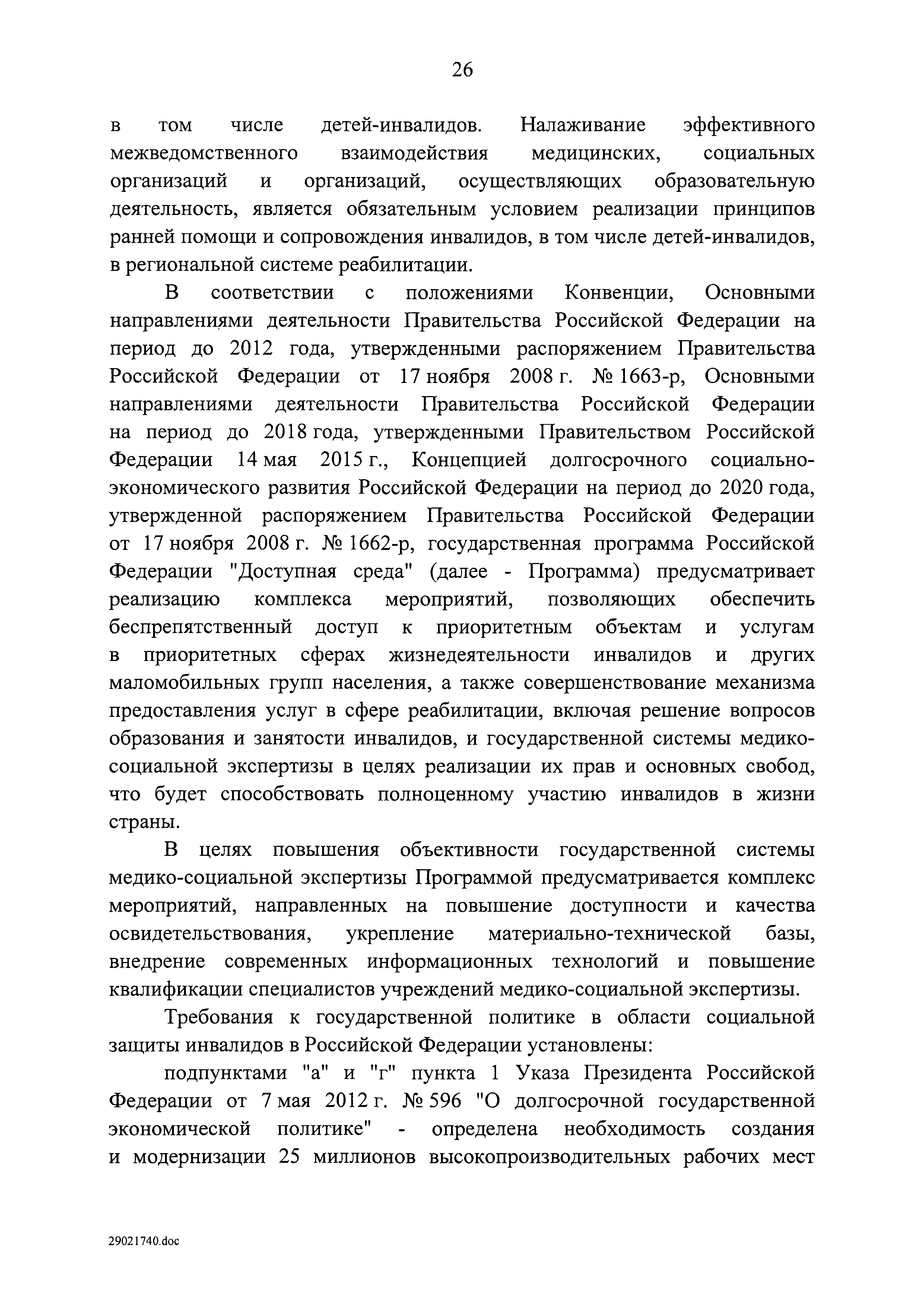 26

в том числе детей-инвалидов. Налаживание эффективного межведомственного взаимодействия медицинских, социальных организаций и организаций, осуществляющих образовательную деятельность, является обязательным условием реализации принципов ранней помощи и сопровождения инвалидов, в том числе детей-инвалидов, в региональной системе реабилитации.

В соответствии с положениями Конвенции, Основными направлениями деятельности Правительства Российской Федерации на период до 2012 года, утвержденными распоряжением Правительства Российской Федерации от 17 ноября 2008 г. № 1663-р, Основными направлениями деятельности Правительства Российской Федерации на период до 2018 года, утвержденными Правительством Российской Федерации 14 мая 2015 г., Концепцией долгосрочного социально-экономического развития Российской Федерации на период до 2020 года, утвержденной распоряжением Правительства Российской Федерации от 17 ноября 2008 г. № 1662-р, государственная программа Российской Федерации "Доступная среда" (далее - Программа) предусматривает реализацию комплекса мероприятий, позволяющих обеспечить беспрепятственный доступ к приоритетным объектам и услугам в приоритетных сферах жизнедеятельности инвалидов и других маломобильных групп населения, а также совершенствование механизма предоставления услуг в сфере реабилитации, включая решение вопросов образования и занятости инвалидов, и государственной системы медико-социальной экспертизы в целях реализации их прав и основных свобод, что будет способствовать полноценному участию инвалидов в жизни страны.

В целях повышения объективности государственной системы медико-социальной экспертизы Программой предусматривается комплекс мероприятий, направленных на повышение доступности и качества освидетельствования, укрепление материально-технической базы, внедрение современных информационных технологий и повышение квалификации специалистов учреждений медико-социальной экспертизы.

Требования к государственной политике в области социальной защиты инвалидов в Российской Федерации установлены:

подпунктами "а" и "г" пункта 1 Указа Президента Российской Федерации от 7 мая 2012 г. № 596 "О долгосрочной государственной экономической политике" - определена необходимость создания и модернизации 25 миллионов высокопроизводительных рабочих мест

29021740.doc